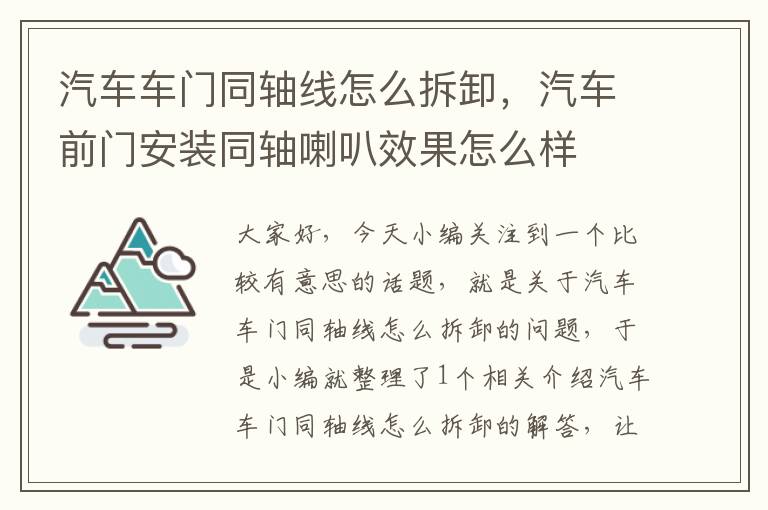 汽车车门同轴线怎么拆卸，汽车前门安装同轴喇叭效果怎么样

大家好，今天小编关注到一个比较有意思的话题，就是关于汽车车门同轴线怎么拆卸的问题，于是小编就整理了1个相关介绍汽车车门同轴线怎么拆卸的解答，让